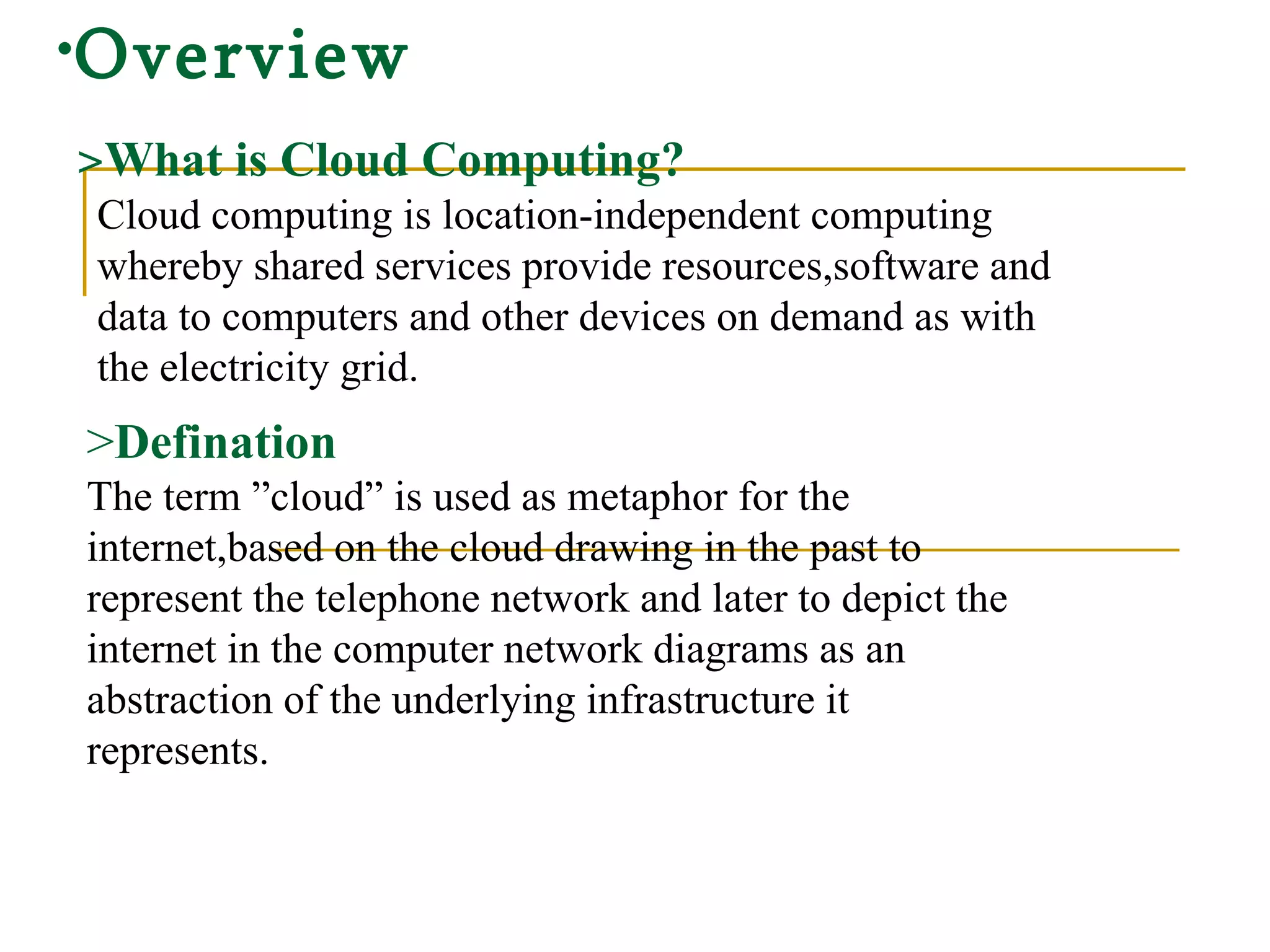 ·Overview

>What is Cloud Computing?

Cloud computing is location-independent computing whereby shared services provide resources,software and data to computers and other devices on demand as with the electricity grid.

>Defination

The term ”cloud” is used as metaphor for the internet,based on the cloud drawing in the past to represent the telephone network and later to depict the internet in the computer network diagrams as an abstraction of the underlying infrastructure it represents.